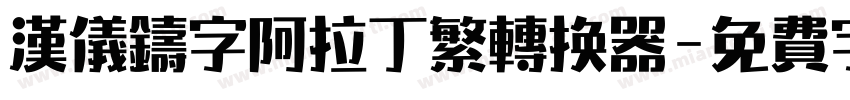 漢儀鑄字阿拉丁繁轉換器-免費字